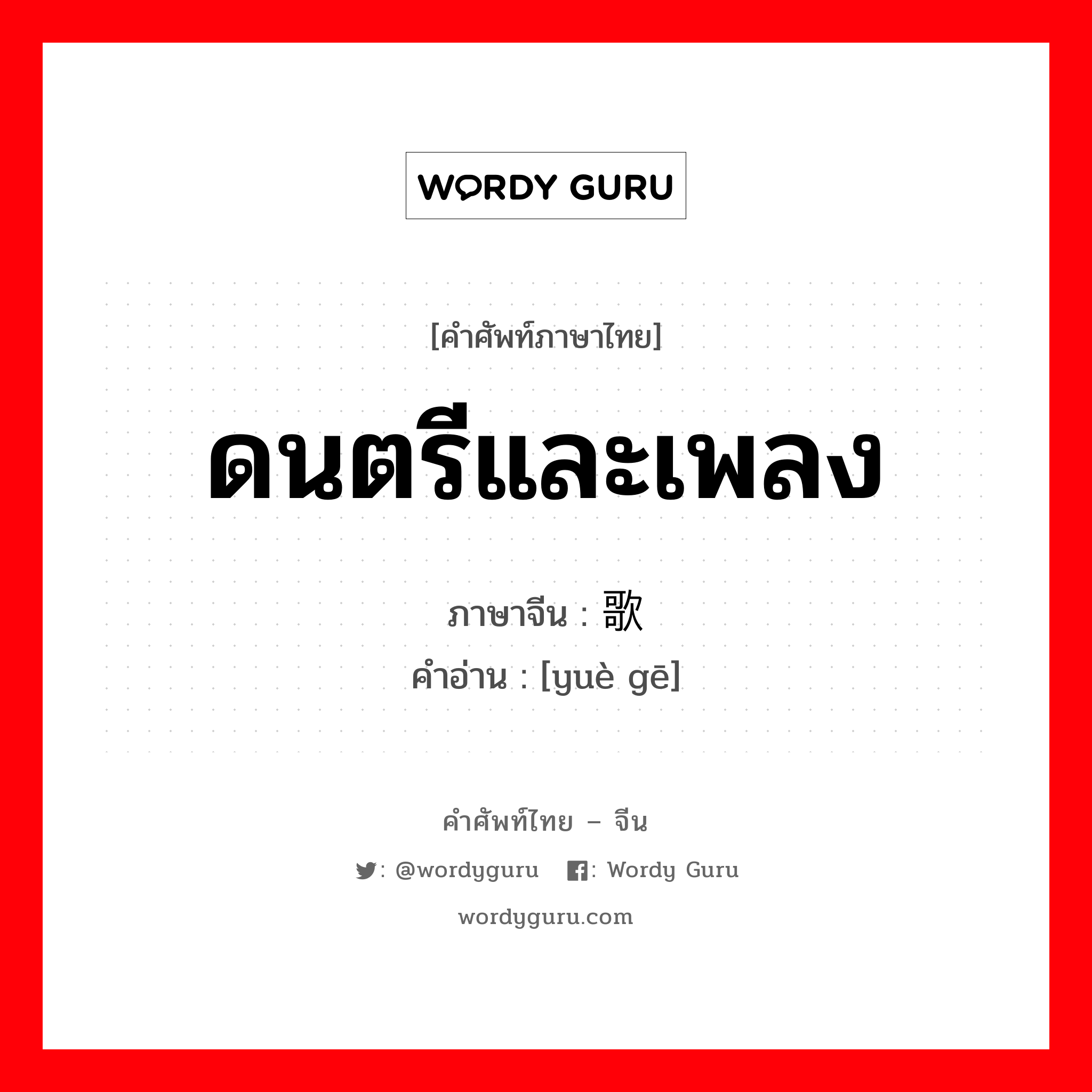 WORDY GURU

[คำศัพท์ภาษาไทย]

ดนตรีและเพลง

ภาษาจีน : 歌

คำอ่าน : [yuè gē]

คำศัพท์ไทย – จีน

: @wordyguru : Wordy Guru

wordyguru.com